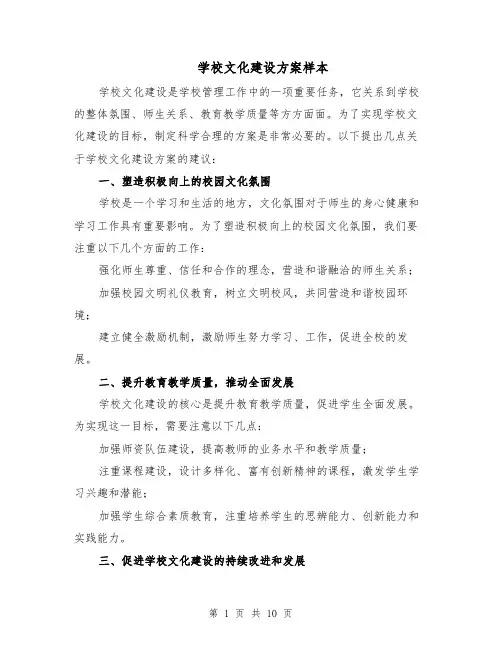 学校文化建设方案样本

学校文化建设是学校管理工作中的一项重要任务，它关系到学校的整体氛围、师生关系、教育教学质量等方方面面。为了实现学校文化建设的目标，制定科学合理的方案是非常必要的。以下提出几点关于学校文化建设方案的建议：

一、塑造积极向上的校园文化氛围

学校是一个学习和生活的地方，文化氛围对于师生的身心健康和学习工作具有重要影响。为了塑造积极向上的校园文化氛围，我们要注重以下几个方面的工作：

强化师生尊重、信任和合作的理念，营造和谐融洽的师生关系；

加强校园文明礼仪教育，树立文明校风，共同营造和谐校园环境；

建立健全激励机制，激励师生努力学习、工作，促进全校的发展。

二、提升教育教学质量，推动全面发展

学校文化建设的核心是提升教育教学质量，促进学生全面发展。为实现这一目标，需要注意以下几点：

加强师资队伍建设，提高教师的业务水平和教学质量；

注重课程建设，设计多样化、富有创新精神的课程，激发学生学习兴趣和潜能；

加强学生综合素质教育，注重培养学生的思辨能力、创新能力和实践能力。

三、促进学校文化建设的持续改进和发展

第 1 页 共 10 页